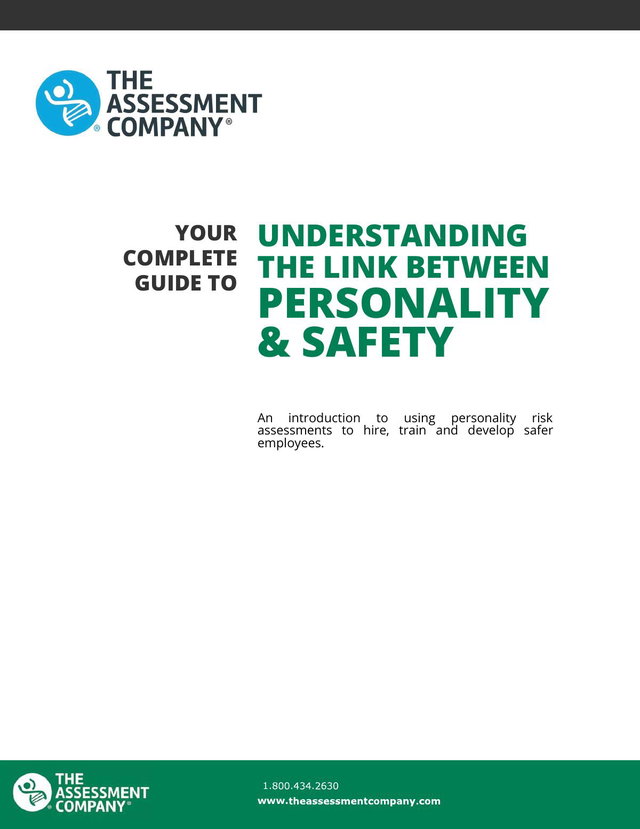 THE
ASSESSMENT
COMPANY®

YOUR
COMPLETE
GUIDE TO

UNDERSTANDING
THE LINK BETWEEN
PERSONALITY
& SAFETY

An introduction to using personality risk assessments to hire, train and develop safer employees.

THE
ASSESSMENT
COMPANY®

1.800.434.2630
www.theassessmentcompany.com